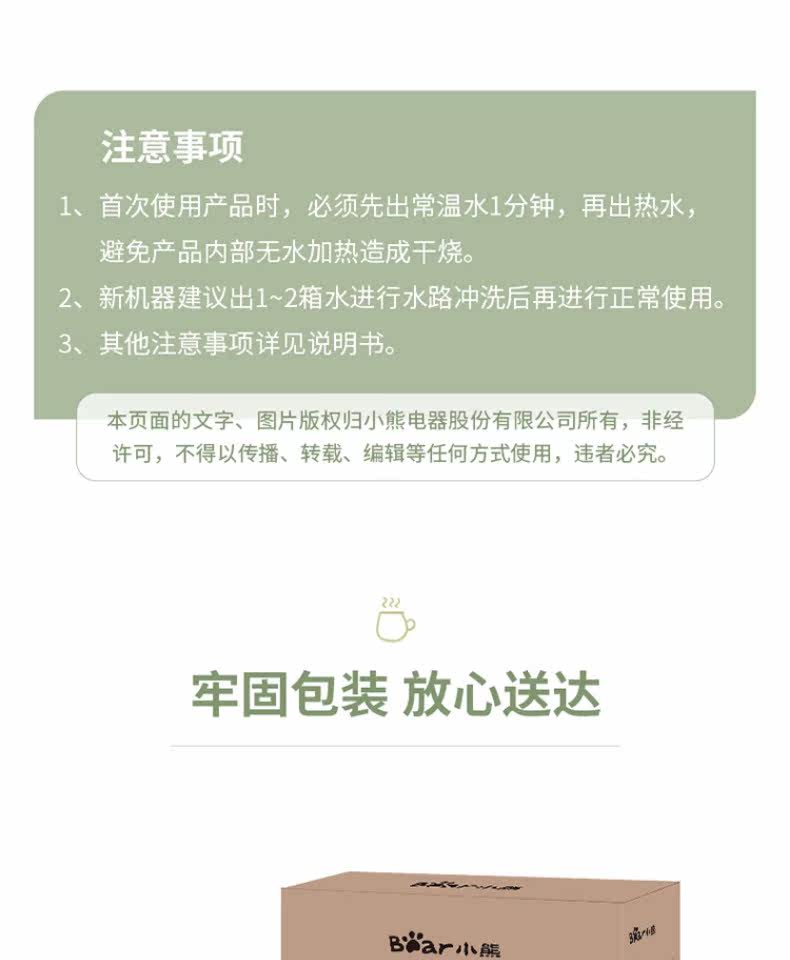 注意事项

1、首次使用产品时，必须先出常温水1分钟，再出热水，避免产品内部无水加热造成干烧。

2、新机器建议出1~2箱水进行水路冲洗后再进行正常使用。

3、其他注意事项详见说明书。

本页面的文字、图片版权归小熊电器股份有限公司所有，非经许可，不得以传播、转载、编辑等任何方式使用，违者必究。

牢固包装 放心送达

Bear小熊